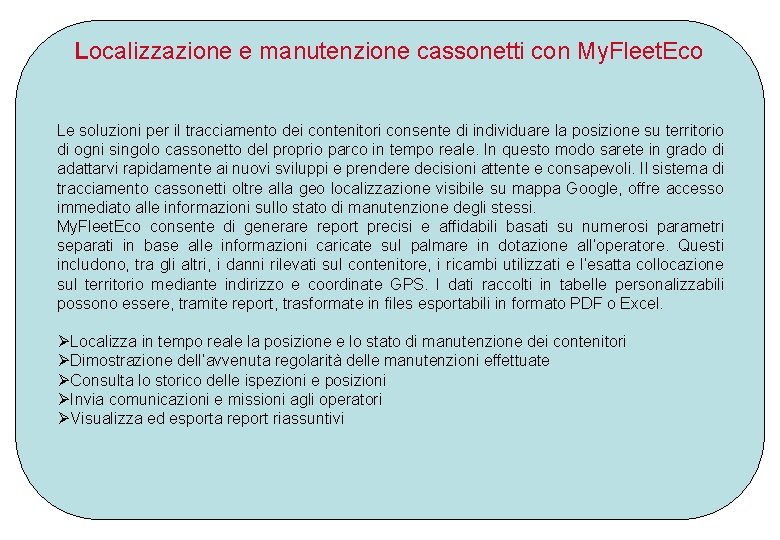 Localizzazione e manutenzione cassonetti con MyFleetEco

Le soluzioni per il tracciamento dei contenitori consente di individuare la posizione su territorio di ogni singolo cassonetto del proprio parco in tempo reale. In questo modo sarete in grado di adattarvi rapidamente ai nuovi sviluppi e prendere decisioni attente e consapevoli. Il sistema di tracciamento cassonetti oltre alla geo localizzazione visibile su mappa Google, offre accesso immediato alle informazioni sullo stato di manutenzione degli stessi.
MyFleetEco consente di generare report precisi e affidabili basati su numerosi parametri separati in base alle informazioni caricate sul palmare in dotazione all'operatore. Questi includono, tra gli altri, i danni rilevati sul contenitore, i ricambi utilizzati e l'esatta collocazione sul territorio mediante indirizzo e coordinate GPS. I dati raccolti in tabelle personalizzabili possono essere, tramite report, trasformate in files esportabili in formato PDF o Excel.

➢Localizza in tempo reale la posizione e lo stato di manutenzione dei contenitori
➢Dimostrazione dell'avvenuta regolarità delle manutenzioni effettuate
➢Consulta lo storico delle ispezioni e posizioni
➢Invia comunicazioni e missioni agli operatori
➢Visualizza ed esporta report riassuntivi